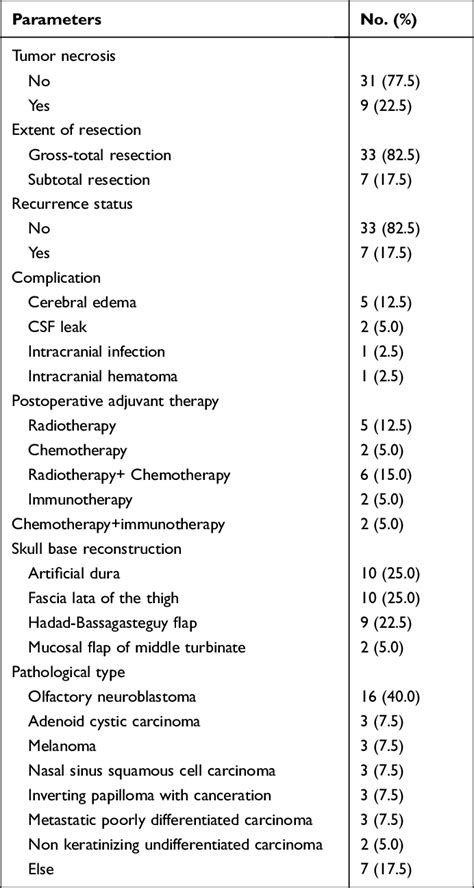 | Parameters | No. (%) |
|---|---|
| Tumor necrosis | |
| No | 31 (77.5) |
| Yes | 9 (22.5) |
| Extent of resection | |
| Gross-total resection | 33 (82.5) |
| Subtotal resection | 7 (17.5) |
| Recurrence status | |
| No | 33 (82.5) |
| Yes | 7 (17.5) |
| Complication | |
| Cerebral edema | 5 (12.5) |
| CSF leak | 2 (5.0) |
| Intracranial infection | 1 (2.5) |
| Intracranial hematoma | 1 (2.5) |
| Postoperative adjuvant therapy | |
| Radiotherapy | 5 (12.5) |
| Chemotherapy | 2 (5.0) |
| Radiotherapy+ Chemotherapy | 6 (15.0) |
| Immunotherapy | 2 (5.0) |
| Chemotherapy+immunotherapy | 2 (5.0) |
| Skull base reconstruction | |
| Artificial dura | 10 (25.0) |
| Fascia lata of the thigh | 10 (25.0) |
| Hadad-Bassagasteguy flap | 9 (22.5) |
| Mucosal flap of middle turbinate | 2 (5.0) |
| Pathological type | |
| Olfactory neuroblastoma | 16 (40.0) |
| Adenoid cystic carcinoma | 3 (7.5) |
| Melanoma | 3 (7.5) |
| Nasal sinus squamous cell carcinoma | 3 (7.5) |
| Inverting papilloma with canceration | 3 (7.5) |
| Metastatic poorly differentiated carcinoma | 3 (7.5) |
| Non keratinizing undifferentiated carcinoma | 2 (5.0) |
| Else | 7 (17.5) |